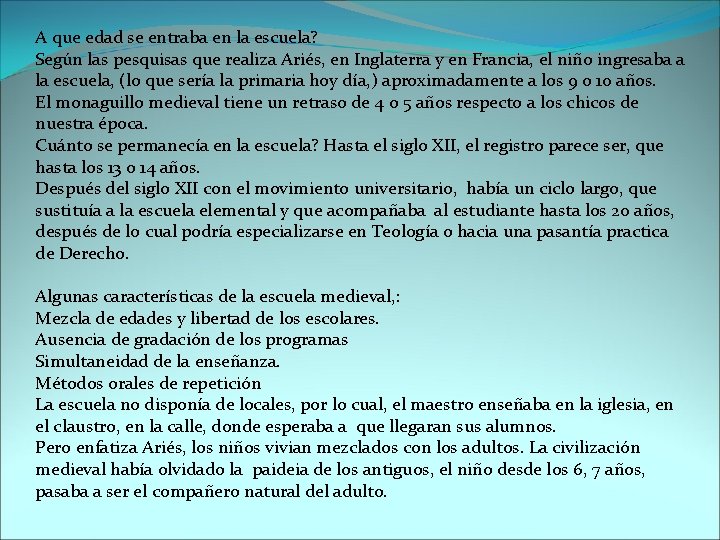 A que edad se entraba en la escuela?
Según las pesquisas que realiza Ariés, en Inglaterra y en Francia, el niño ingresaba a la escuela, (lo que sería la primaria hoy día,) aproximadamente a los 9 o 10 años.
El monaguillo medieval tiene un retraso de 4 o 5 años respecto a los chicos de nuestra época.
Cuánto se permanecía en la escuela? Hasta el siglo XII, el registro parece ser, que hasta los 13 o 14 años.
Después del siglo XII con el movimiento universitario, había un ciclo largo, que sustituía a la escuela elemental y que acompañaba al estudiante hasta los 20 años, después de lo cual podría especializarse en Teología o hacia una pasantía practica de Derecho.

Algunas características de la escuela medieval,:
Mezcla de edades y libertad de los escolares.
Ausencia de gradación de los programas
Simultaneidad de la enseñanza.
Métodos orales de repetición
La escuela no disponía de locales, por lo cual, el maestro enseñaba en la iglesia, en el claustro, en la calle, donde esperaba a que llegaran sus alumnos.
Pero enfatiza Ariés, los niños vivian mezclados con los adultos. La civilización medieval había olvidado la paideia de los antiguos, el niño desde los 6, 7 años, pasaba a ser el compañero natural del adulto.